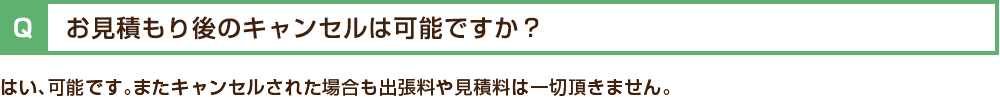 Q お見積もり後のキャンセルは可能ですか？

はい、可能です。またキャンセルされた場合も出張料や見積料は一切頂きません。